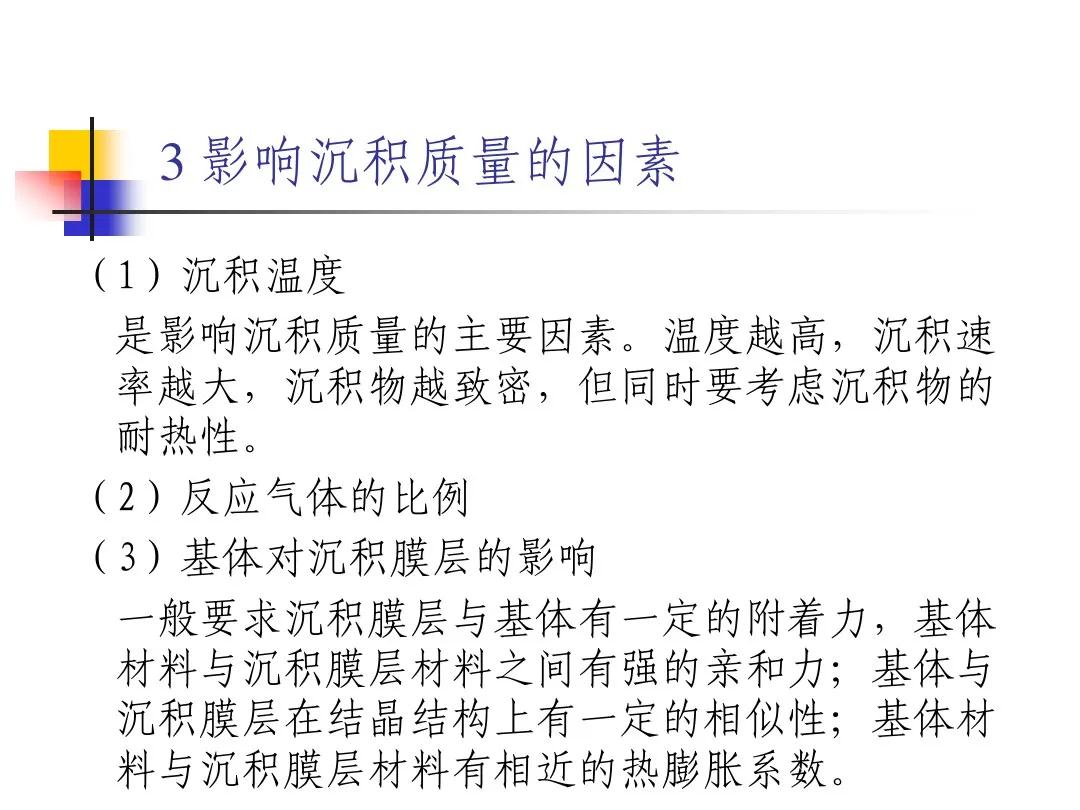 3影响沉积质量的因素

(1)沉积温度

是影响沉积质量的主要因素。温度越高，沉积速率越大，沉积物越致密，但同时要考虑沉积物的耐热性。

(2)反应气体的比例

(3)基体对沉积膜层的影响

一般要求沉积膜层与基体有一定的附着力，基体材料与沉积膜层材料之间有强的亲和力；基体与沉积膜层在结晶结构上有一定的相似性；基体材料与沉积膜层材料有相近的热膨胀系数。